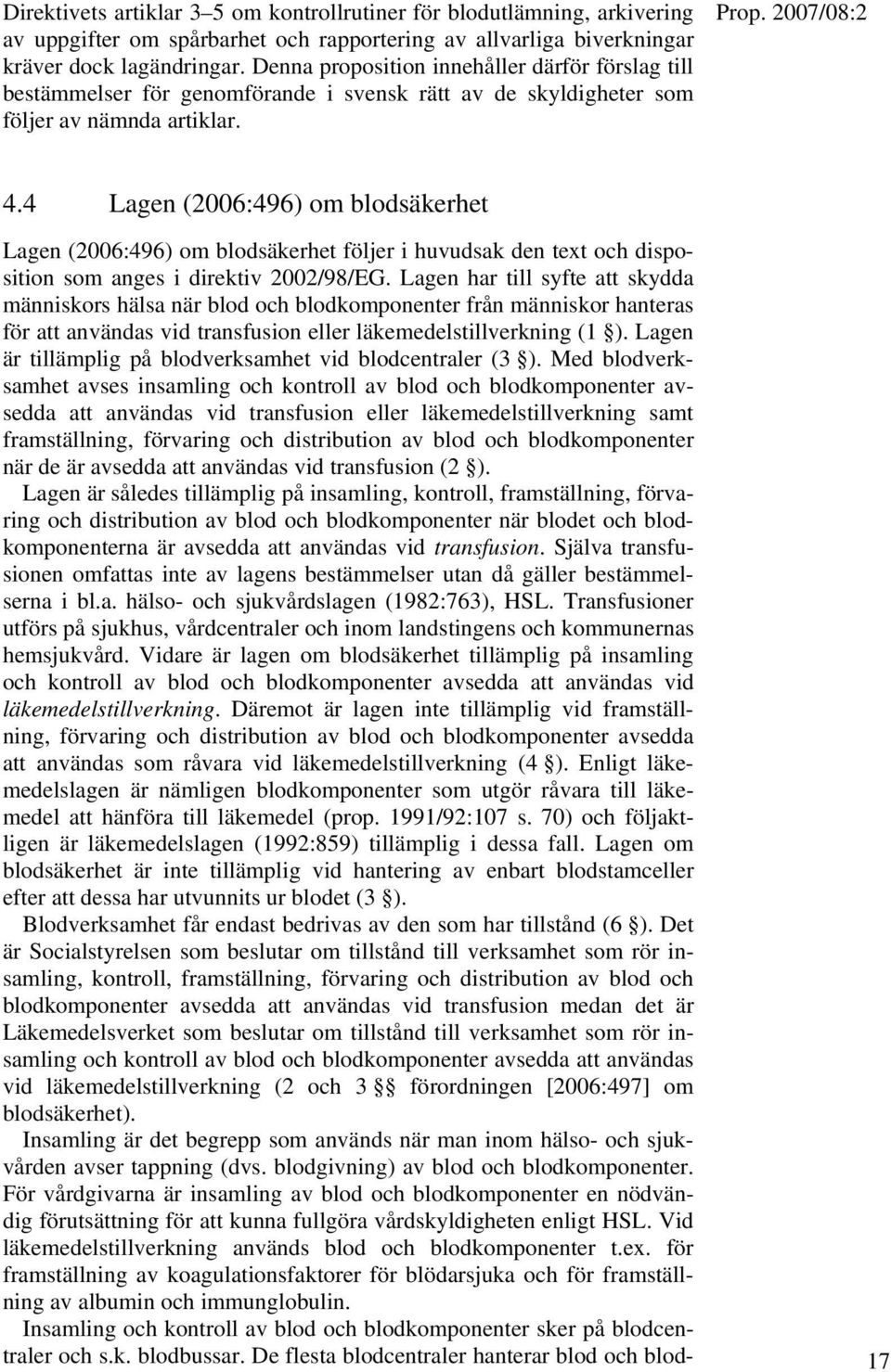 Prop. 2007/08:2

Direktivets artiklar 3–5 om kontrollrutiner för blodutlämning, arkivering av uppgifter om spårbarhet och rapportering av allvarliga biverkningar kräver dock lagändringar. Denna proposition innehåller därför förslag till bestämmelser för genomförande i svensk rätt av de skyldigheter som följer av nämnda artiklar.

4.4 Lagen (2006:496) om blodsäkerhet

Lagen (2006:496) om blodsäkerhet följer i huvudsak den text och disposition som anges i direktiv 2002/98/EG. Lagen har till syfte att skydda människors hälsa när blod och blodkomponenter från människor hanteras för att användas vid transfusion eller läkemedelstillverkning (1 §). Lagen är tillämplig på blodverksamhet vid blodcentraler (3 §). Med blodverksamhet avses insamling och kontroll av blod och blodkomponenter avsedda att användas vid transfusion eller läkemedelstillverkning samt framställning, förvaring och distribution av blod och blodkomponenter när de är avsedda att användas vid transfusion (2 §).

Lagen är således tillämplig på insamling, kontroll, framställning, förvaring och distribution av blod och blodkomponenter när blodet och blodkomponenterna är avsedda att användas vid transfusion. Själva transfusionen omfattas inte av lagens bestämmelser utan då gäller bestämmelserna i bl.a. hälso- och sjukvårdslagen (1982:763), HSL. Transfusioner utförs på sjukhus, vårdcentraler och inom landstingens och kommunernas hemsjukvård. Vidare är lagen om blodsäkerhet tillämplig på insamling och kontroll av blod och blodkomponenter avsedda att användas vid läkemedelstillverkning. Däremot är lagen inte tillämplig vid framställning, förvaring och distribution av blod och blodkomponenter avsedda att användas som råvara vid läkemedelstillverkning (4 §). Enligt läkemedelslagen är nämligen blodkomponenter som utgör råvara till läkemedel att hänföra till läkemedel (prop. 1991/92:107 s. 70) och följaktligen är läkemedelslagen (1992:859) tillämplig i dessa fall. Lagen om blodsäkerhet är inte tillämplig vid hantering av enbart blodstamceller efter att dessa har utvunnits ur blodet (3 §).

Blodverksamhet får endast bedrivas av den som har tillstånd (6 §). Det är Socialstyrelsen som beslutar om tillstånd till verksamhet som rör insamling, kontroll, framställning, förvaring och distribution av blod och blodkomponenter avsedda att användas vid transfusion medan det är Läkemedelsverket som beslutar om tillstånd till verksamhet som rör insamling och kontroll av blod och blodkomponenter avsedda att användas vid läkemedelstillverkning (2 och 3 §§ förordningen [2006:497] om blodsäkerhet).

Insamling är det begrepp som används när man inom hälso- och sjukvården avser tappning (dvs. blodgivning) av blod och blodkomponenter. För vårdgivarna är insamling av blod och blodkomponenter en nödvändig förutsättning för att kunna fullgöra vårdskyldigheten enligt HSL. Vid läkemedelstillverkning används blod och blodkomponenter t.ex. för framställning av koagulationsfaktorer för blödarsjuka och för framställning av albumin och immunglobulin.

Insamling och kontroll av blod och blodkomponenter sker på blodcentraler och s.k. blodbussar. De flesta blodcentraler hanterar blod och blod-

17